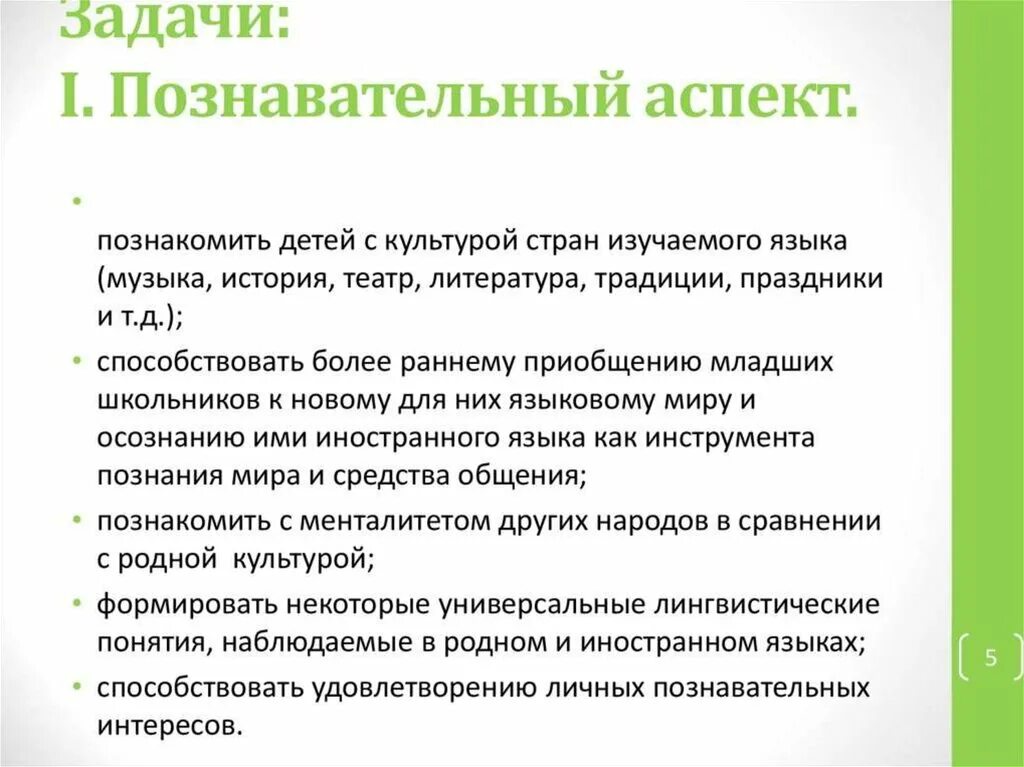 Задачи:
I. Познавательный аспект.

•

познакомить детей с культурой стран изучаемого языка (музыка, история, театр, литература, традиции, праздники и т.д.);

• способствовать более раннему приобщению младших школьников к новому для них языковому миру и осознанию ими иностранного языка как инструмента познания мира и средства общения;

• познакомить с менталитетом других народов в сравнении с родной культурой;

• формировать некоторые универсальные лингвистические понятия, наблюдаемые в родном и иностранном языках;

• способствовать удовлетворению личных познавательных интересов.

5